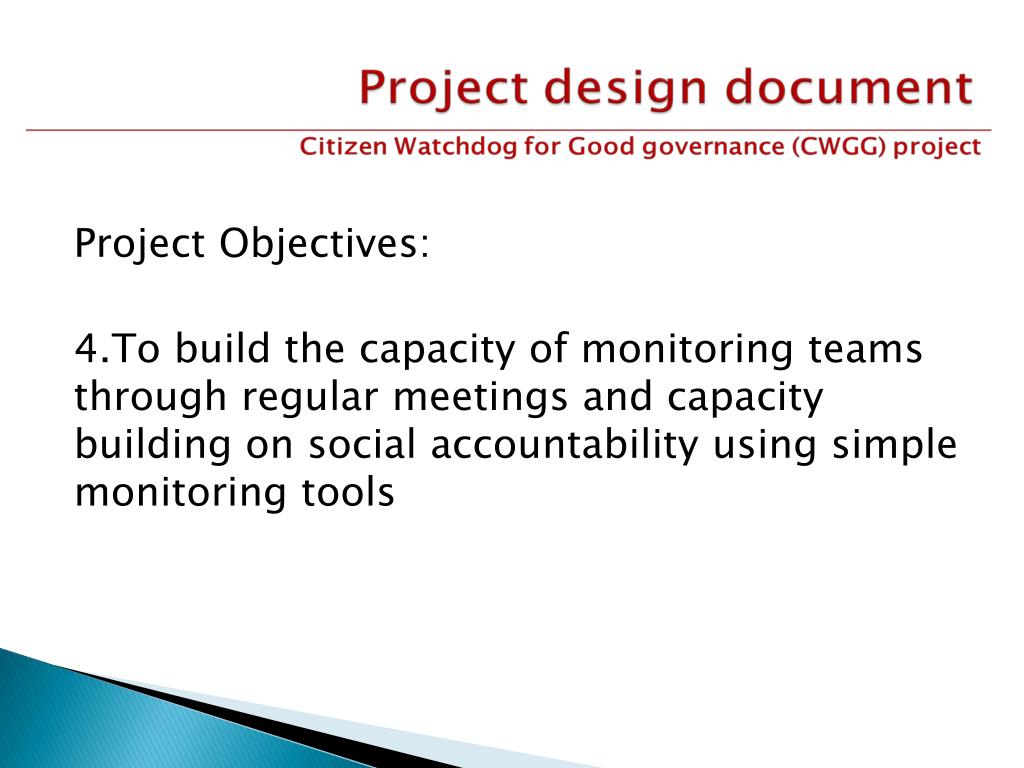 Project design document

Citizen Watchdog for Good governance (CWGG) project

Project Objectives:

4.To build the capacity of monitoring teams through regular meetings and capacity building on social accountability using simple monitoring tools